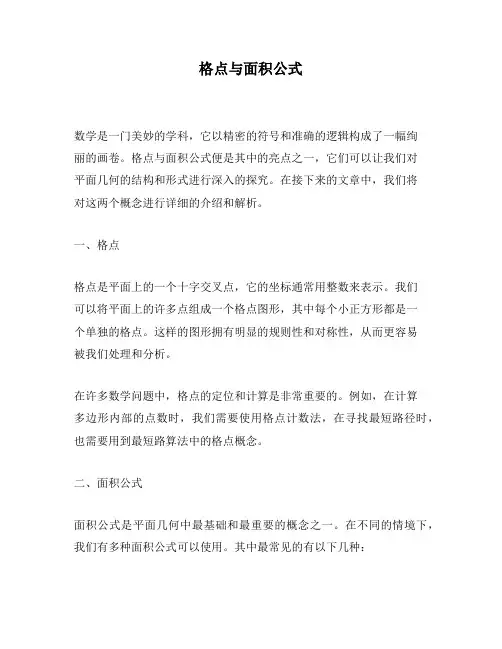 格点与面积公式

数学是一门美妙的学科，它以精密的符号和准确的逻辑构成了一幅绚丽的画卷。格点与面积公式便是其中的亮点之一，它们可以让我们对平面几何的结构和形式进行深入的探究。在接下来的文章中，我们将对这两个概念进行详细的介绍和解析。

一、格点

格点是平面上的一个十字交叉点，它的坐标通常用整数来表示。我们可以将平面上的许多点组成一个格点图形，其中每个小正方形都是一个单独的格点。这样的图形拥有明显的规则性和对称性，从而更容易被我们处理和分析。

在许多数学问题中，格点的定位和计算是非常重要的。例如，在计算多边形内部的点数时，我们需要使用格点计数法，在寻找最短路径时，也需要用到最短路算法中的格点概念。

二、面积公式

面积公式是平面几何中最基础和最重要的概念之一。在不同的情境下，我们有多种面积公式可以使用。其中最常见的有以下几种：